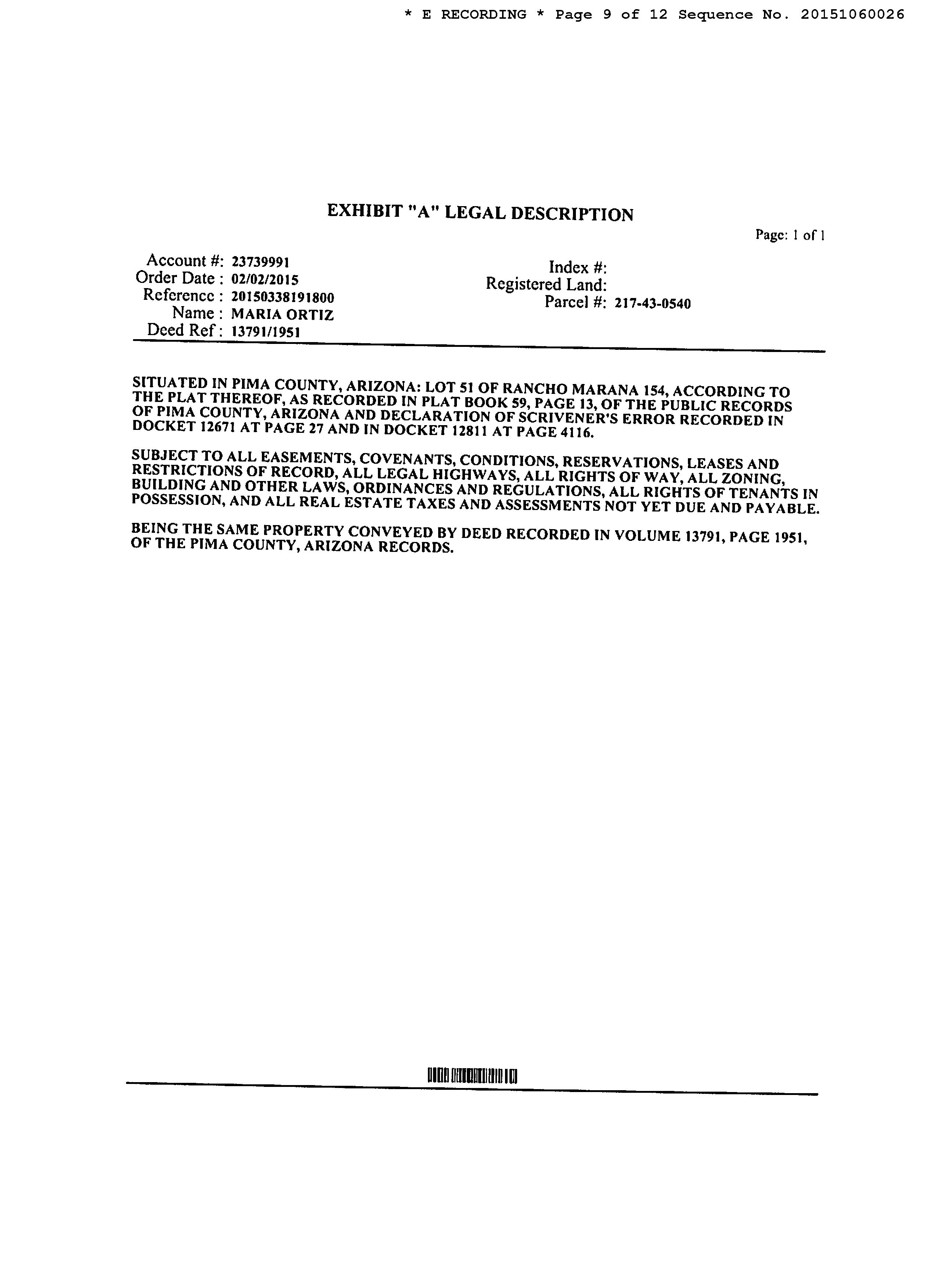 * E RECORDING * Page 9 of 12 Sequence No. 20151060026

EXHIBIT "A" LEGAL DESCRIPTION

Page: 1 of 1

Account #: 23739991
Order Date : 02/02/2015
Reference : 20150338191800
Name : MARIA ORTIZ
Deed Ref : 13791/1951

Index #:
Registered Land:
Parcel #: 217-43-0540

SITUATED IN PIMA COUNTY, ARIZONA: LOT 51 OF RANCHO MARANA 154, ACCORDING TO THE PLAT THEREOF, AS RECORDED IN PLAT BOOK 59, PAGE 13, OF THE PUBLIC RECORDS OF PIMA COUNTY, ARIZONA AND DECLARATION OF SCRIVENER'S ERROR RECORDED IN DOCKET 12671 AT PAGE 27 AND IN DOCKET 12811 AT PAGE 4116.

SUBJECT TO ALL EASEMENTS, COVENANTS, CONDITIONS, RESERVATIONS, LEASES AND RESTRICTIONS OF RECORD, ALL LEGAL HIGHWAYS, ALL RIGHTS OF WAY, ALL ZONING, BUILDING AND OTHER LAWS, ORDINANCES AND REGULATIONS, ALL RIGHTS OF TENANTS IN POSSESSION, AND ALL REAL ESTATE TAXES AND ASSESSMENTS NOT YET DUE AND PAYABLE.

BEING THE SAME PROPERTY CONVEYED BY DEED RECORDED IN VOLUME 13791, PAGE 1951, OF THE PIMA COUNTY, ARIZONA RECORDS.